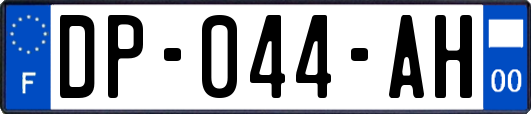 F
DP-044-AH
00